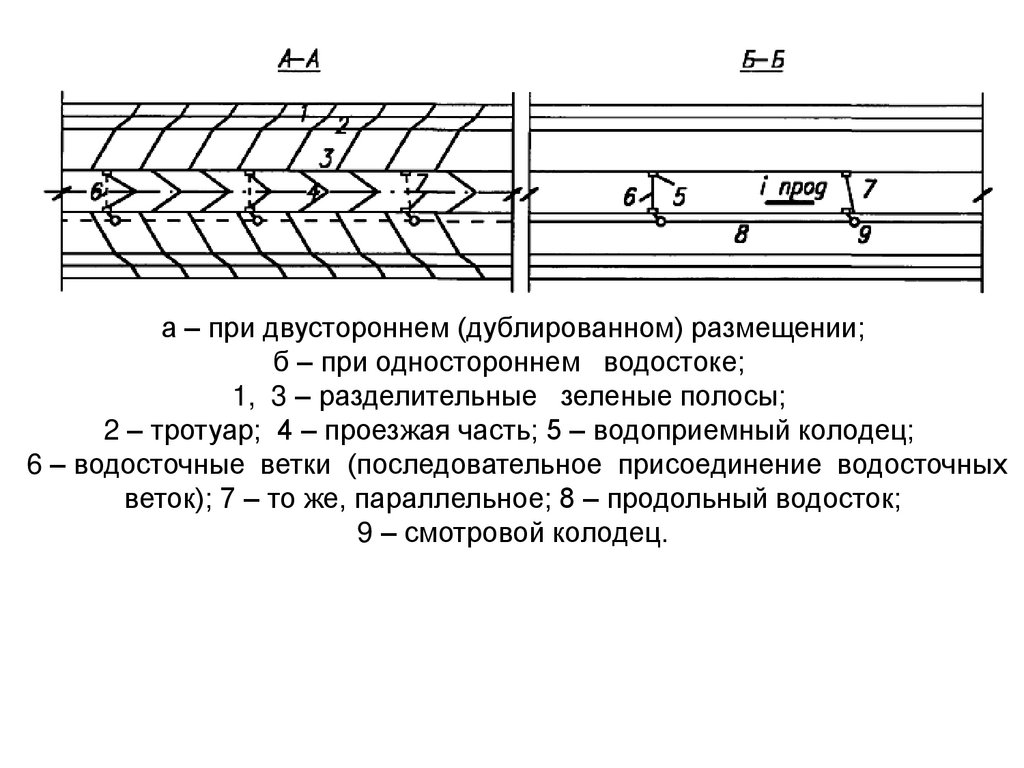 А–А

1
2
3
6
4
7

Б–Б

6
5
i прод
7
8
9

а – при двустороннем (дублированном) размещении;
б – при одностороннем водостоке;
1, 3 – разделительные зеленые полосы;
2 – тротуар; 4 – проезжая часть; 5 – водоприемный колодец;
6 – водосточные ветки (последовательное присоединение водосточных веток); 7 – то же, параллельное; 8 – продольный водосток;
9 – смотровой колодец.